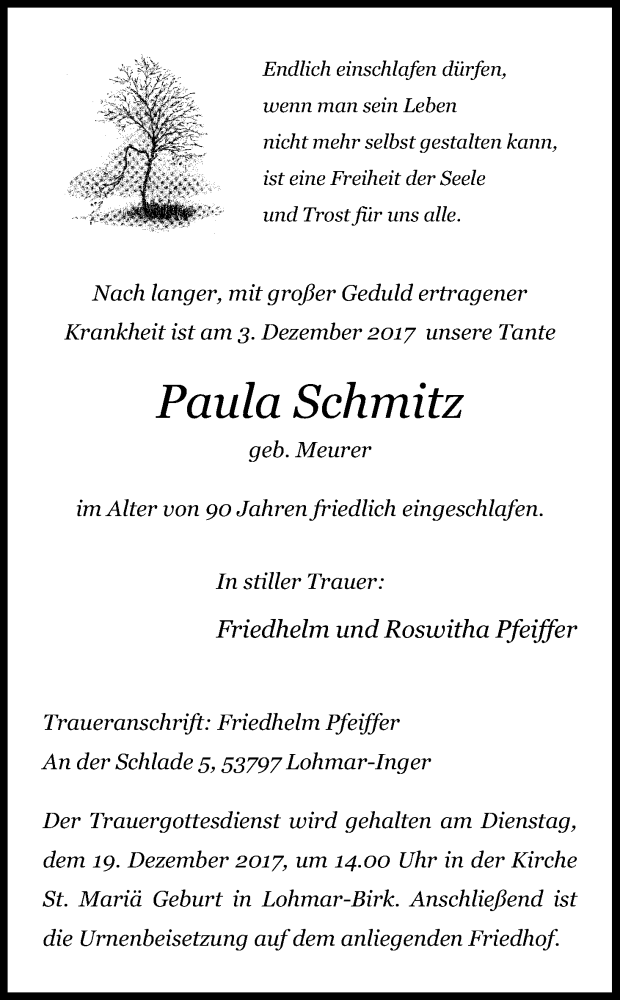 Endlich einschlafen dürfen,
wenn man sein Leben
nicht mehr selbst gestalten kann,
ist eine Freiheit der Seele
und Trost für uns alle.

Nach langer, mit großer Geduld ertragener Krankheit ist am 3. Dezember 2017 unsere Tante

Paula Schmitz
geb. Meurer

im Alter von 90 Jahren friedlich eingeschlafen.

In stiller Trauer:

Friedhelm und Roswitha Pfeiffer

Traueranschrift: Friedhelm Pfeiffer
An der Schlade 5, 53797 Lohmar-Inger

Der Trauergottesdienst wird gehalten am Dienstag, dem 19. Dezember 2017, um 14.00 Uhr in der Kirche St. Mariä Geburt in Lohmar-Birk. Anschließend ist die Urnenbeisetzung auf dem anliegenden Friedhof.